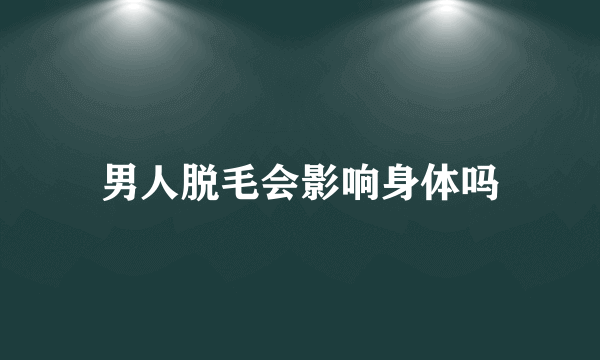 男人脱毛会影响身体吗